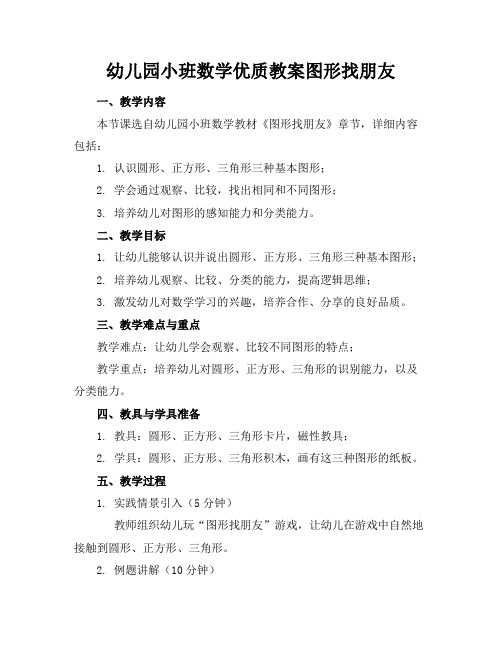 幼儿园小班数学优质教案图形找朋友

一、教学内容

本节课选自幼儿园小班数学教材《图形找朋友》章节，详细内容包括：

1. 认识圆形、正方形、三角形三种基本图形；

2. 学会通过观察、比较，找出相同和不同图形；

3. 培养幼儿对图形的感知能力和分类能力。

二、教学目标

1. 让幼儿能够认识并说出圆形、正方形、三角形三种基本图形；

2. 培养幼儿观察、比较、分类的能力，提高逻辑思维；

3. 激发幼儿对数学学习的兴趣，培养合作、分享的良好品质。

三、教学难点与重点

教学难点：让幼儿学会观察、比较不同图形的特点；

教学重点：培养幼儿对圆形、正方形、三角形的识别能力，以及分类能力。

四、教具与学具准备

1. 教具：圆形、正方形、三角形卡片，磁性教具；

2. 学具：圆形、正方形、三角形积木，画有这三种图形的纸板。

五、教学过程

1. 实践情景引入（5 分钟）

教师组织幼儿玩“图形找朋友”游戏，让幼儿在游戏中自然地接触到圆形、正方形、三角形。

2. 例题讲解（10 分钟）